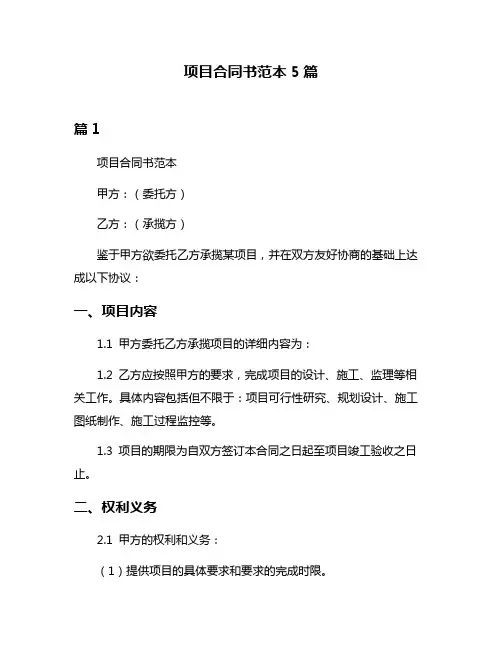 项目合同书范本 5 篇

篇 1

项目合同书范本

甲方：（委托方）

乙方：（承揽方）

鉴于甲方欲委托乙方承揽某项目，并在双方友好协商的基础上达成以下协议：

一、项目内容

1.1 甲方委托乙方承揽项目的详细内容为：

1.2 乙方应按照甲方的要求，完成项目的设计、施工、监理等相关工作。具体内容包括但不限于：项目可行性研究、规划设计、施工图纸制作、施工过程监控等。

1.3 项目的期限为自双方签订本合同之日起至项目竣工验收之日止。

二、权利义务

2.1 甲方的权利和义务：

（1）提供项目的具体要求和要求的完成时限。